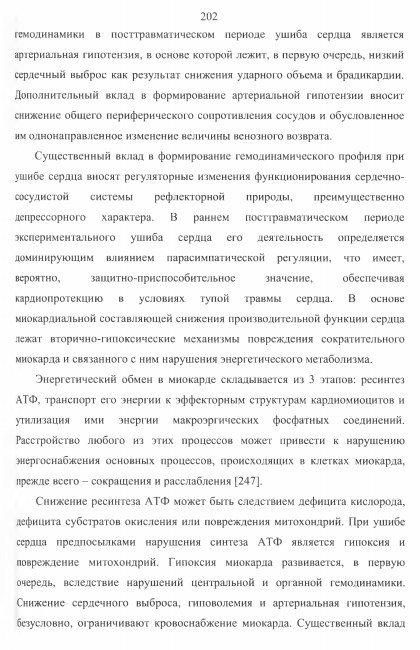 202

гемодинамики в посттравматическом периоде ушиба сердца является артериальная гипотензия, в основе которой лежит, в первую очередь, низкий сердечный выброс как результат снижения ударного объема и брадикардии. Дополнительный вклад в формирование артериальной гипотензии вносит снижение общего периферического сопротивления сосудов и обусловленное им однонаправленное изменение величины венозного возврата.

Существенный вклад в формирование гемодинамического профиля при ушибе сердца вносят регуляторные изменения функционирования сердечно-сосудистой системы рефлекторной природы, преимущественно депрессорного характера. В раннем посттравматическом периоде экспериментального ушиба сердца его деятельность определяется доминирующим влиянием парасимпатической регуляции, что имеет, вероятно, защитно-приспособительное значение, обеспечивая кардиопротекцию в условиях тупой травмы сердца. В основе миокардиальной составляющей снижения производительной функции сердца лежат вторично-гипоксические механизмы повреждения сократительного миокарда и связанного с ним нарушения энергетического метаболизма.

Энергетический обмен в миокарде складывается из 3 этапов: ресинтез АТФ, транспорт его энергии к эффекторным структурам кардиомиоцитов и утилизация ими энергии макроэргических фосфатных соединений. Расстройство любого из этих процессов может привести к нарушению энергоснабжения основных процессов, происходящих в клетках миокарда, прежде всего – сокращения и расслабления [247].

Снижение ресинтеза АТФ может быть следствием дефицита кислорода, дефицита субстратов окисления или повреждения митохондрий. При ушибе сердца предпосылками нарушения синтеза АТФ является гипоксия и повреждение митохондрий. Гипоксия миокарда развивается, в первую очередь, вследствие нарушений центральной и органной гемодинамики. Снижение сердечного выброса, гиповолемия и артериальная гипотензия, безусловно, ограничивают кровоснабжение миокарда. Существенный вклад